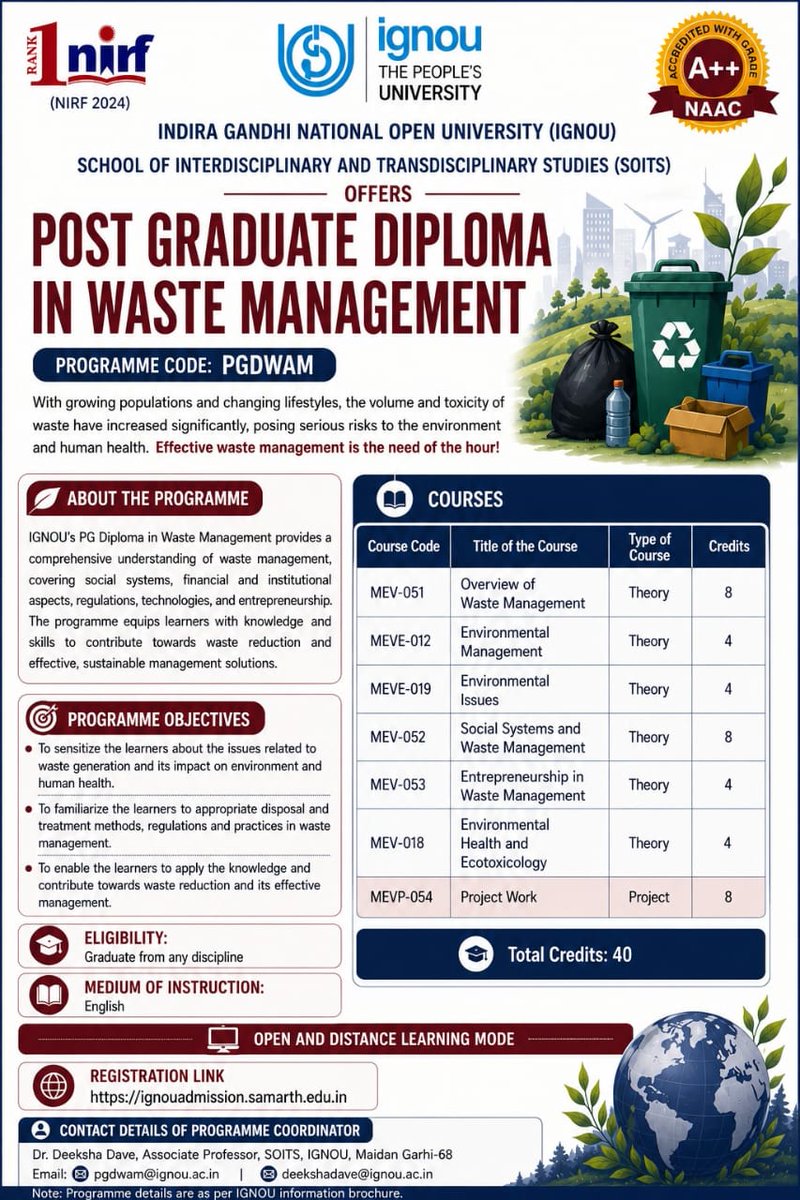 RANK 1 nirf
(NIRF 2024)

ignou
THE PEOPLE'S UNIVERSITY

ACCREDITED WITH GRADE
A++
NAAC

INDIRA GANDHI NATIONAL OPEN UNIVERSITY (IGNOU)
SCHOOL OF INTERDISCIPLINARY AND TRANSDISCIPLINARY STUDIES (SOITS)
OFFERS

POST GRADUATE DIPLOMA IN WASTE MANAGEMENT

PROGRAMME CODE: PGDWAM

With growing populations and changing lifestyles, the volume and toxicity of waste have increased significantly, posing serious risks to the environment and human health. Effective waste management is the need of the hour!

ABOUT THE PROGRAMME

IGNOU's PG Diploma in Waste Management provides a comprehensive understanding of waste management, covering social systems, financial and institutional aspects, regulations, technologies, and entrepreneurship. The programme equips learners with knowledge and skills to contribute towards waste reduction and effective, sustainable management solutions.

PROGRAMME OBJECTIVES

• To sensitize the learners about the issues related to waste generation and its impact on environment and human health.
• To familiarize the learners to appropriate disposal and treatment methods, regulations and practices in waste management.
• To enable the learners to apply the knowledge and contribute towards waste reduction and its effective management.

ELIGIBILITY:
Graduate from any discipline

MEDIUM OF INSTRUCTION:
English

COURSES

| Course Code | Title of the Course | Type of Course | Credits |
|---|---|---|---|
| MEV-051 | Overview of Waste Management | Theory | 8 |
| MEVE-012 | Environmental Management | Theory | 4 |
| MEVE-019 | Environmental Issues | Theory | 4 |
| MEV-052 | Social Systems and Waste Management | Theory | 8 |
| MEV-053 | Entrepreneurship in Waste Management | Theory | 4 |
| MEV-018 | Environmental Health and Ecotoxicology | Theory | 4 |
| MEVP-054 | Project Work | Project | 8 |

Total Credits: 40

OPEN AND DISTANCE LEARNING MODE

REGISTRATION LINK
https://ignouadmission.samarth.edu.in

CONTACT DETAILS OF PROGRAMME COORDINATOR
Dr. Deeksha Dave, Associate Professor, SOITS, IGNOU, Maidan Garhi-68
Email: pgdwam@ignou.ac.in | deekshadave@ignou.ac.in

Note: Programme details are as per IGNOU information brochure.